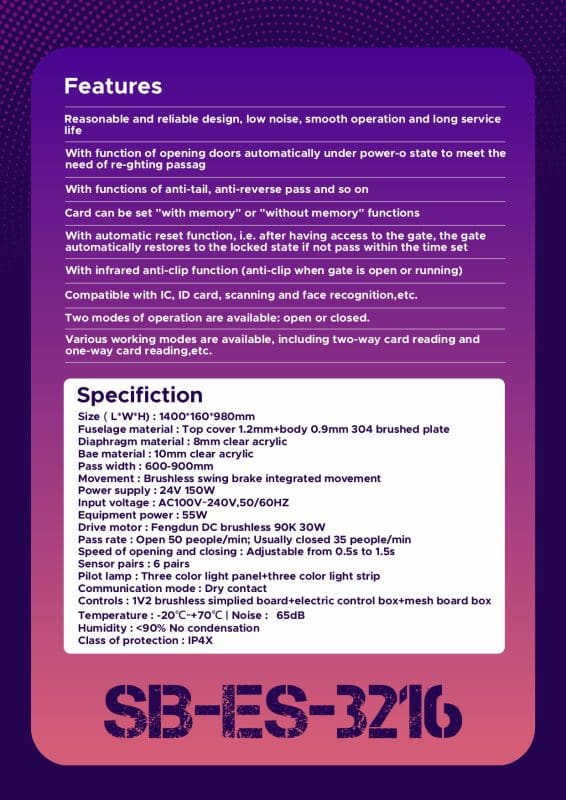 Features

Reasonable and reliable design, low noise, smooth operation and long service life

With function of opening doors automatically under power-o state to meet the need of re-ghting passag

With functions of anti-tail, anti-reverse pass and so on

Card can be set "with memory" or "without memory" functions

With automatic reset function, i.e. after having access to the gate, the gate automatically restores to the locked state if not pass within the time set

With infrared anti-clip function (anti-clip when gate is open or running)

Compatible with IC, ID card, scanning and face recognition,etc.

Two modes of operation are available: open or closed.

Various working modes are available, including two-way card reading and one-way card reading,etc.

Specifiction

Size ( L*W*H) : 1400*160*980mm
Fuselage material : Top cover 1.2mm+body 0.9mm 304 brushed plate
Diaphragm material : 8mm clear acrylic
Bae material : 10mm clear acrylic
Pass width : 600-900mm
Movement : Brushless swing brake integrated movement
Power supply : 24V 150W
Input voltage : AC100V-240V,50/60HZ
Equipment power : 55W
Drive motor : Fengdun DC brushless 90K 30W
Pass rate : Open 50 people/min; Usually closed 35 people/min
Speed of opening and closing : Adjustable from 0.5s to 1.5s
Sensor pairs : 6 pairs
Pilot lamp : Three color light panel+three color light strip
Communication mode : Dry contact
Controls : 1V2 brushless simplied board+electric control box+mesh board box
Temperature : -20℃-+70℃ | Noise : 65dB
Humidity : <90% No condensation
Class of protection : IP4X

SB-ES-3216